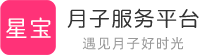 星宝

月子服务平台

遇见月子好时光